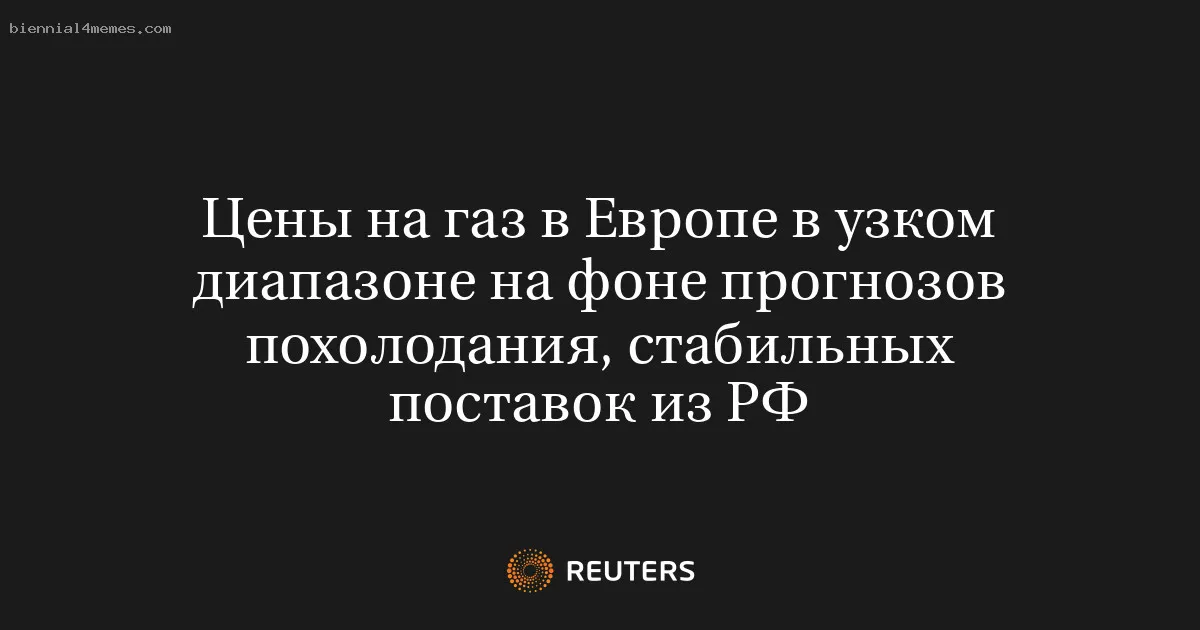 biennial4memes.com

Цены на газ в Европе в узком диапазоне на фоне прогнозов похолодания, стабильных поставок из РФ

REUTERS